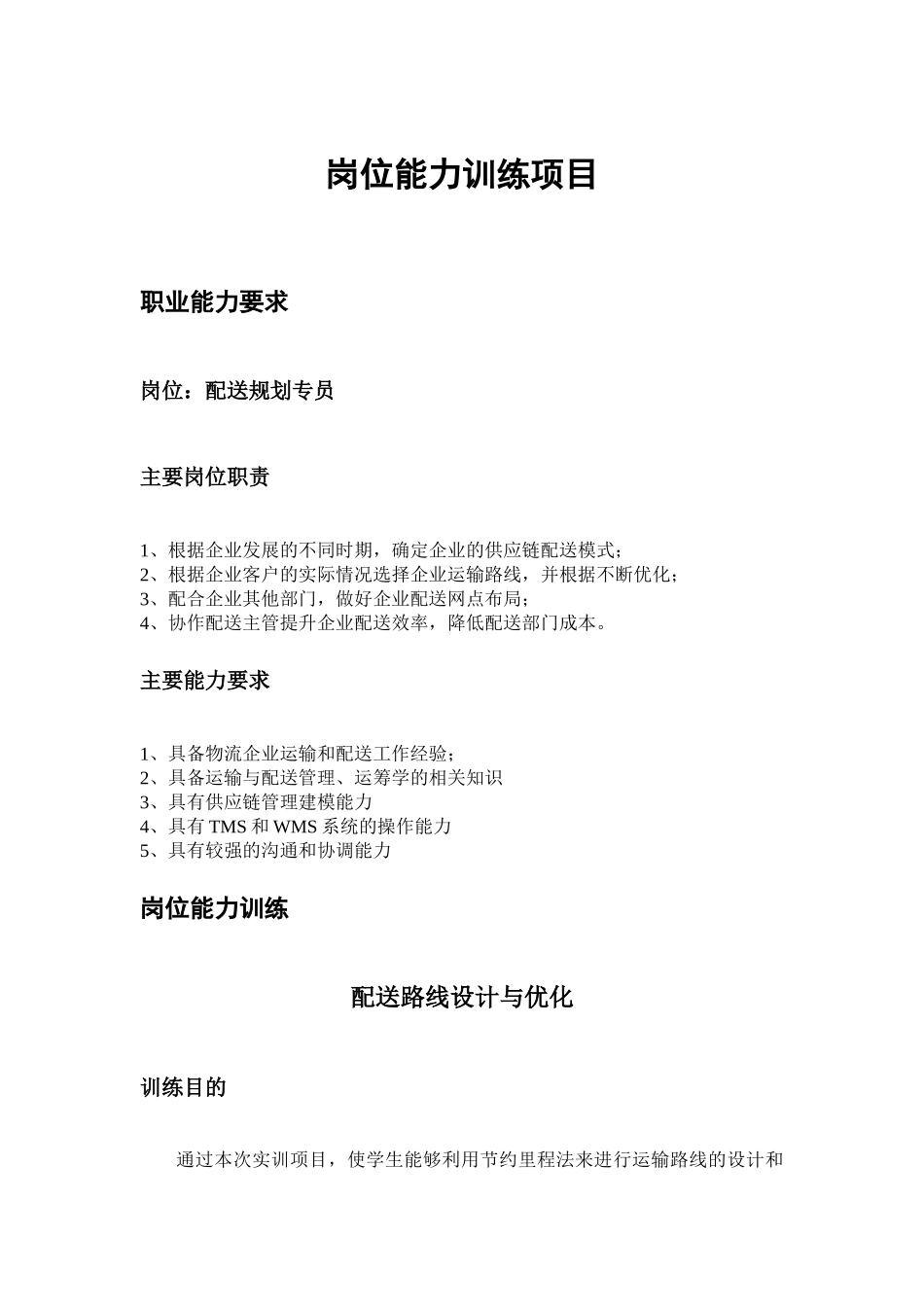 岗位能力训练项目

职业能力要求

岗位：配送规划专员

主要岗位职责

1、根据企业发展的不同时期，确定企业的供应链配送模式；
2、根据企业客户的实际情况选择企业运输路线，并根据不断优化；
3、配合企业其他部门，做好企业配送网点布局；
4、协作配送主管提升企业配送效率，降低配送部门成本。

主要能力要求

1、具备物流企业运输和配送工作经验；
2、具备运输与配送管理、运筹学的相关知识
3、具有供应链管理建模能力
4、具有 TMS 和 WMS 系统的操作能力
5、具有较强的沟通和协调能力

岗位能力训练

配送路线设计与优化

训练目的

通过本次实训项目，使学生能够利用节约里程法来进行运输路线的设计和